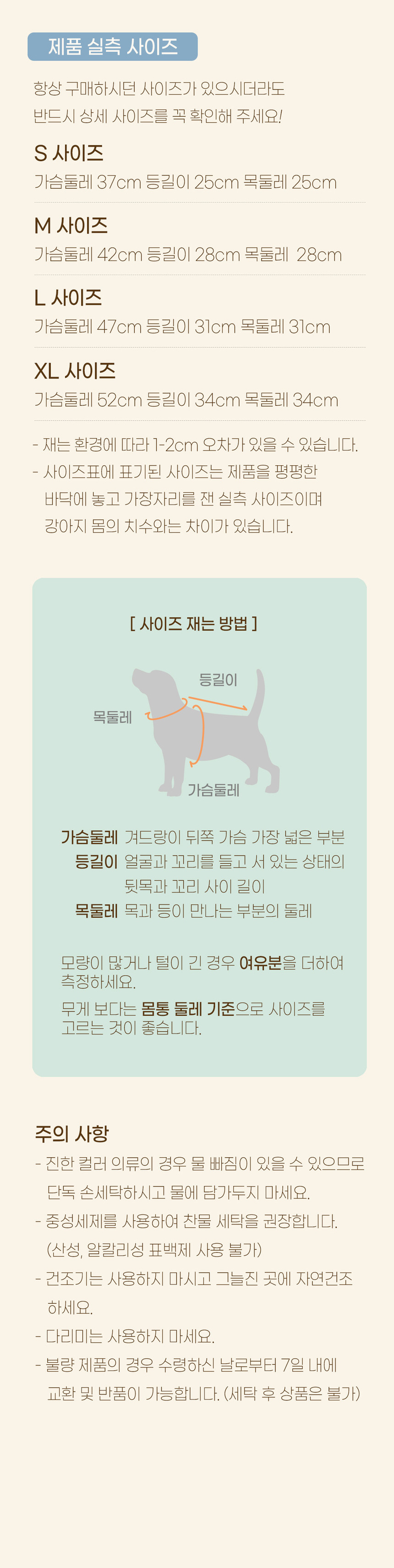 제품 실측 사이즈

항상 구매하시던 사이즈가 있으시더라도
반드시 상세 사이즈를 꼭 확인해 주세요!

S 사이즈
가슴둘레 37cm 등길이 25cm 목둘레 25cm

M 사이즈
가슴둘레 42cm 등길이 28cm 목둘레 28cm

L 사이즈
가슴둘레 47cm 등길이 31cm 목둘레 31cm

XL 사이즈
가슴둘레 52cm 등길이 34cm 목둘레 34cm

- 재는 환경에 따라 1-2cm 오차가 있을 수 있습니다.
- 사이즈표에 표기된 사이즈는 제품을 평평한 바닥에 놓고 가장자리를 잰 실측 사이즈이며 강아지 몸의 치수와는 차이가 있습니다.

[ 사이즈 재는 방법 ]

등길이
목둘레
가슴둘레

가슴둘레 겨드랑이 뒤쪽 가슴 가장 넓은 부분
등길이 얼굴과 꼬리를 들고 서 있는 상태의 뒷목과 꼬리 사이 길이
목둘레 목과 등이 만나는 부분의 둘레

모량이 많거나 털이 긴 경우 여유분을 더하여 측정하세요.
무게 보다는 몸통 둘레 기준으로 사이즈를 고르는 것이 좋습니다.

주의 사항
- 진한 컬러 의류의 경우 물 빠짐이 있을 수 있으므로 단독 손세탁하시고 물에 담가두지 마세요.
- 중성세제를 사용하여 찬물 세탁을 권장합니다. (산성, 알칼리성 표백제 사용 불가)
- 건조기는 사용하지 마시고 그늘진 곳에 자연건조 하세요.
- 다리미는 사용하지 마세요.
- 불량 제품의 경우 수령하신 날로부터 7일 내에 교환 및 반품이 가능합니다. (세탁 후 상품은 불가)